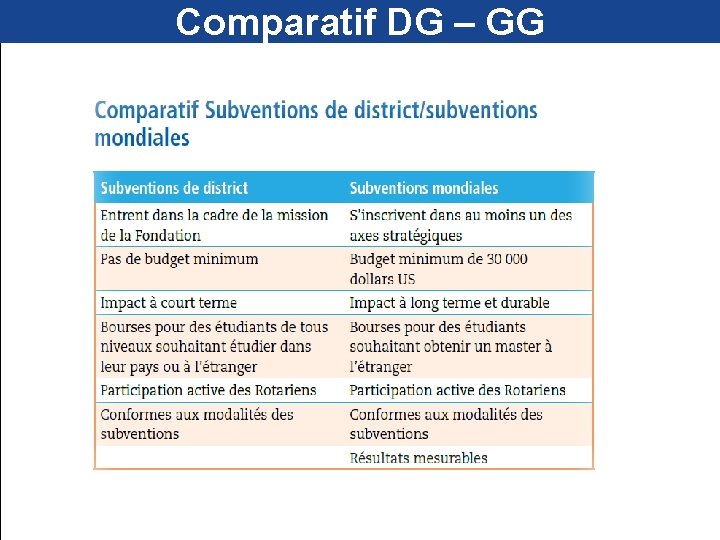 Comparatif DG – GG

Comparatif Subventions de district/subventions mondiales

| Subventions de district | Subventions mondiales |
|---|---|
| Entrent dans la cadre de la mission de la Fondation | S'inscrivent dans au moins un des axes stratégiques |
| Pas de budget minimum | Budget minimum de 30 000 dollars US |
| Impact à court terme | Impact à long terme et durable |
| Bourses pour des étudiants de tous niveaux souhaitant étudier dans leur pays ou à l'étranger | Bourses pour des étudiants souhaitant obtenir un master à l'étranger |
| Participation active des Rotariens | Participation active des Rotariens |
| Conformes aux modalités des subventions | Conformes aux modalités des subventions |
| | Résultats mesurables |